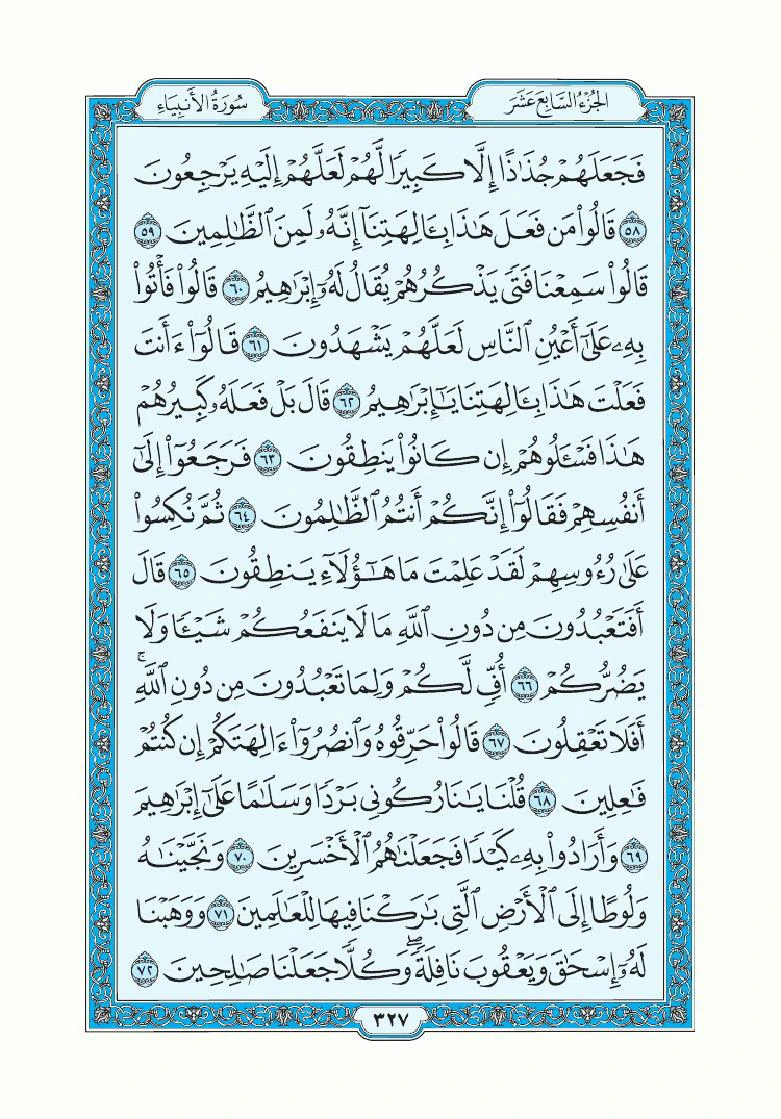 الجُزْءُ السَّابِعَ عَشَرَ

سُورَةُ الأَنبِيَاءِ

فَجَعَلَهُمْ جُذَٰذًا إِلَّا كَبِيرًا لَّهُمْ لَعَلَّهُمْ إِلَيْهِ يَرْجِعُونَ ٥٨ قَالُوا۟ مَن فَعَلَ هَٰذَا بِـَٔالِهَتِنَآ إِنَّهُۥ لَمِنَ ٱلظَّٰلِمِينَ ٥٩ قَالُوا۟ سَمِعْنَا فَتًى يَذْكُرُهُمْ يُقَالُ لَهُۥٓ إِبْرَٰهِيمُ ٦٠ قَالُوا۟ فَأْتُوا۟ بِهِۦ عَلَىٰٓ أَعْيُنِ ٱلنَّاسِ لَعَلَّهُمْ يَشْهَدُونَ ٦١ قَالُوٓا۟ ءَأَنتَ فَعَلْتَ هَٰذَا بِـَٔالِهَتِنَا يَٰٓإِبْرَٰهِيمُ ٦٢ قَالَ بَلْ فَعَلَهُۥ كَبِيرُهُمْ هَٰذَا فَسْـَٔلُوهُمْ إِن كَانُوا۟ يَنطِقُونَ ٦٣ فَرَجَعُوٓا۟ إِلَىٰٓ أَنفُسِهِمْ فَقَالُوٓا۟ إِنَّكُمْ أَنتُمُ ٱلظَّٰلِمُونَ ٦٤ ثُمَّ نُكِسُوا۟ عَلَىٰ رُءُوسِهِمْ لَقَدْ عَلِمْتَ مَا هَٰٓؤُلَآءِ يَنطِقُونَ ٦٥ قَالَ أَفَتَعْبُدُونَ مِن دُونِ ٱللَّهِ مَا لَا يَنفَعُكُمْ شَيْـًٔا وَلَا يَضُرُّكُمْ ٦٦ أُفٍّ لَّكُمْ وَلِمَا تَعْبُدُونَ مِن دُونِ ٱللَّهِ أَفَلَا تَعْقِلُونَ ٦٧ قَالُوا۟ حَرِّقُوهُ وَٱنصُرُوٓا۟ ءَالِهَتَكُمْ إِن كُنتُمْ فَٰعِلِينَ ٦٨ قُلْنَا يَٰنَارُ كُونِى بَرْدًا وَسَلَٰمًا عَلَىٰٓ إِبْرَٰهِيمَ ٦٩ وَأَرَادُوا۟ بِهِۦ كَيْدًا فَجَعَلْنَٰهُمُ ٱلْأَخْسَرِينَ ٧٠ وَنَجَّيْنَٰهُ وَلُوطًا إِلَى ٱلْأَرْضِ ٱلَّتِى بَٰرَكْنَا فِيهَا لِلْعَٰلَمِينَ ٧١ وَوَهَبْنَا لَهُۥٓ إِسْحَٰقَ وَيَعْقُوبَ نَافِلَةً وَكُلًّا جَعَلْنَا صَٰلِحِينَ ٧٢

٣٢٧